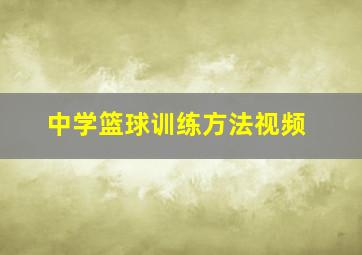 中学篮球训练方法视频